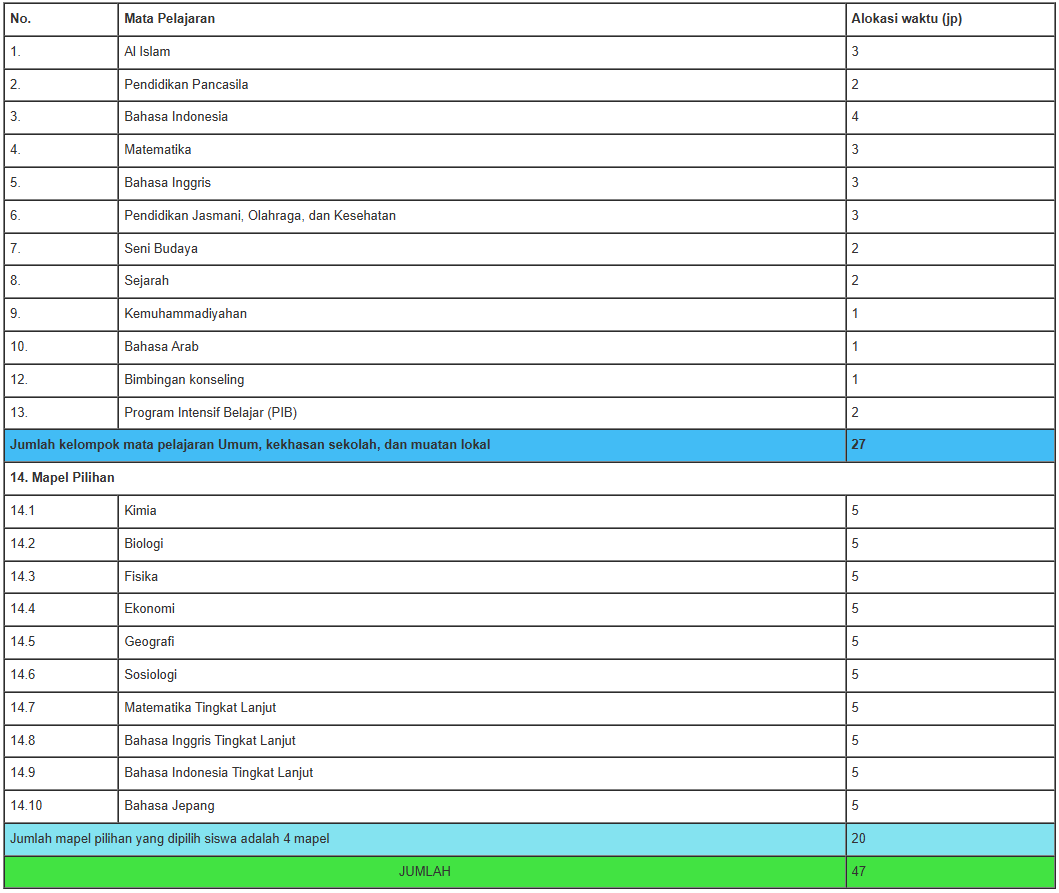 | No. | Mata Pelajaran | Alokasi waktu (jp) |
|---|---|---|
| 1. | Al Islam | 3 |
| 2. | Pendidikan Pancasila | 2 |
| 3. | Bahasa Indonesia | 4 |
| 4. | Matematika | 3 |
| 5. | Bahasa Inggris | 3 |
| 6. | Pendidikan Jasmani, Olahraga, dan Kesehatan | 3 |
| 7. | Seni Budaya | 2 |
| 8. | Sejarah | 2 |
| 9. | Kemuhammadiyahan | 1 |
| 10. | Bahasa Arab | 1 |
| 12. | Bimbingan konseling | 1 |
| 13. | Program Intensif Belajar (PIB) | 2 |
| Jumlah kelompok mata pelajaran Umum, kekhasan sekolah, dan muatan lokal | | 27 |
| 14. Mapel Pilihan | | |
| 14.1 | Kimia | 5 |
| 14.2 | Biologi | 5 |
| 14.3 | Fisika | 5 |
| 14.4 | Ekonomi | 5 |
| 14.5 | Geografi | 5 |
| 14.6 | Sosiologi | 5 |
| 14.7 | Matematika Tingkat Lanjut | 5 |
| 14.8 | Bahasa Inggris Tingkat Lanjut | 5 |
| 14.9 | Bahasa Indonesia Tingkat Lanjut | 5 |
| 14.10 | Bahasa Jepang | 5 |
| Jumlah mapel pilihan yang dipilih siswa adalah 4 mapel | | 20 |
| JUMLAH | | 47 |